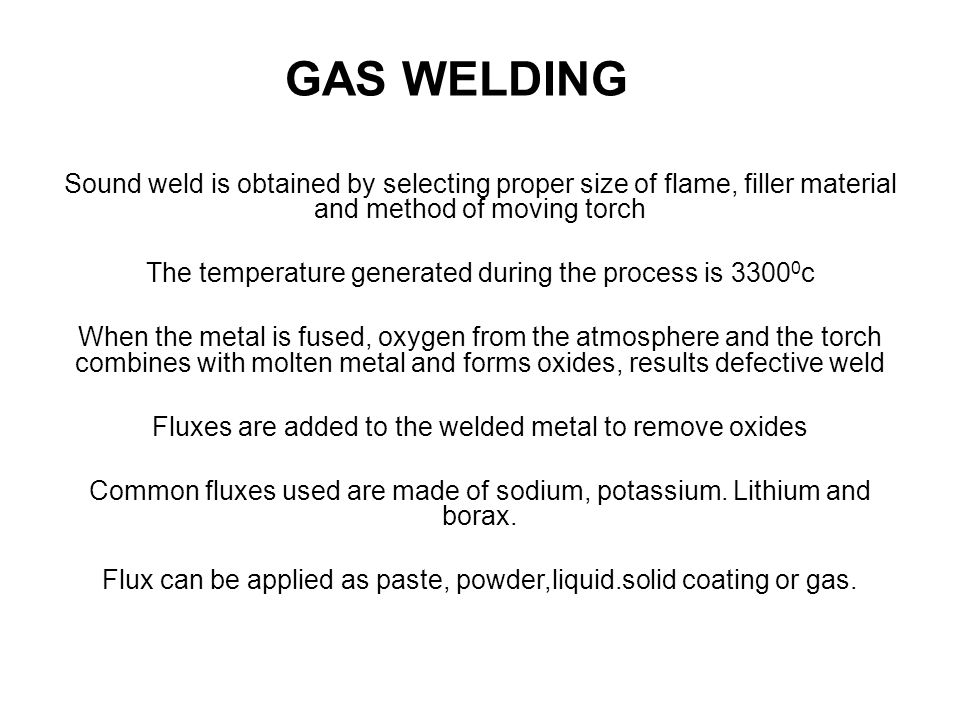 GAS WELDING

Sound weld is obtained by selecting proper size of flame, filler material and method of moving torch

The temperature generated during the process is $3300^0$c

When the metal is fused, oxygen from the atmosphere and the torch combines with molten metal and forms oxides, results defective weld

Fluxes are added to the welded metal to remove oxides

Common fluxes used are made of sodium, potassium. Lithium and borax.

Flux can be applied as paste, powder,liquid.solid coating or gas.